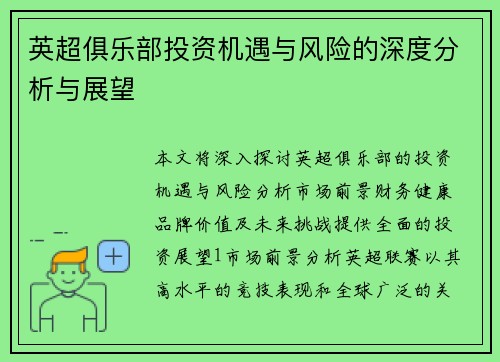 英超俱乐部投资机遇与风险的深度分析与展望

本文将深入探讨英超俱乐部的投资机遇与风险分析市场前景财务健康品牌价值及未来挑战提供全面的投资展望1市场前景分析英超联赛以其高水平的竞技表现和全球广泛的关

+